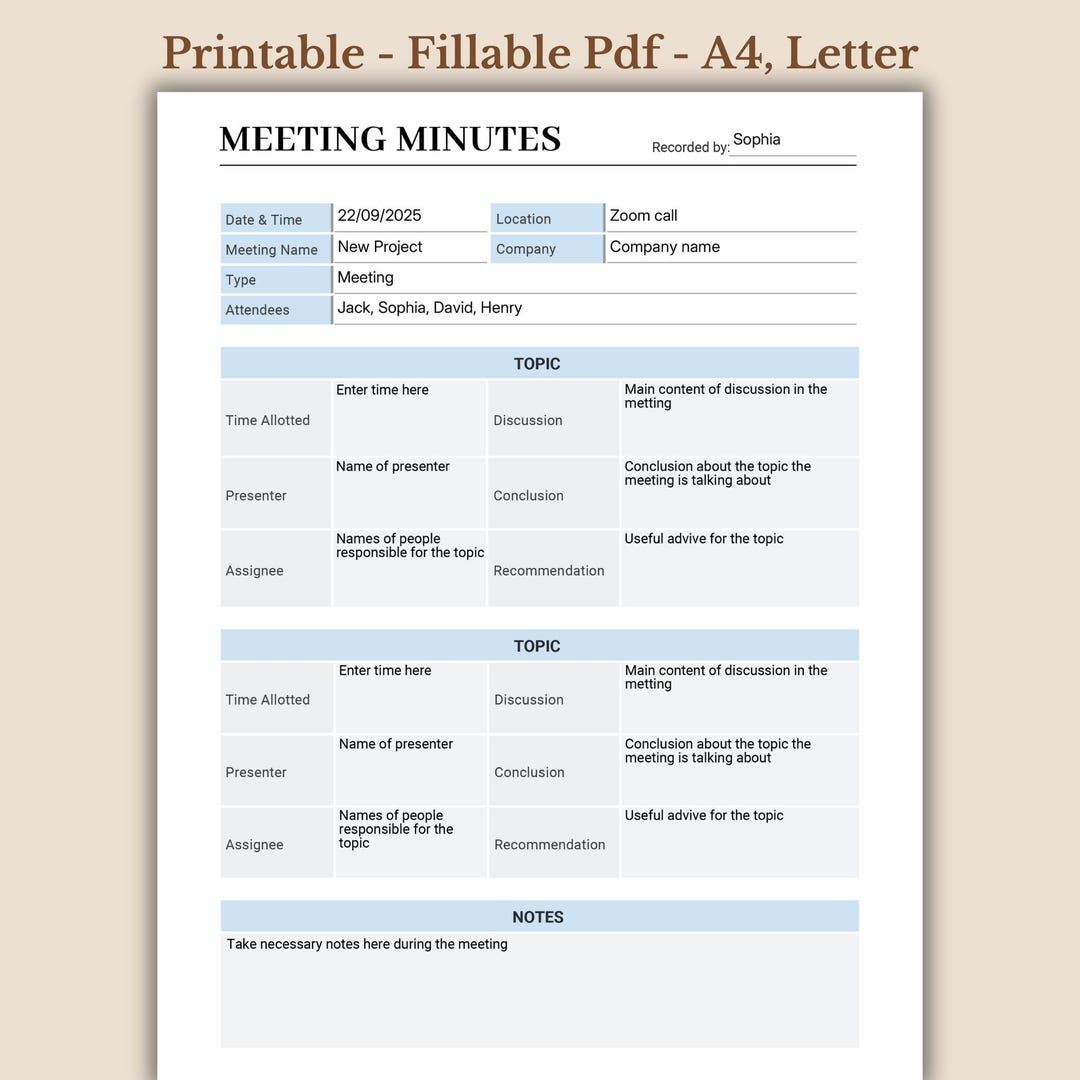 Printable - Fillable Pdf - A4, Letter

MEETING MINUTES

Recorded by: Sophia

| Date & Time | 22/09/2025 | Location | Zoom call |
|---|---|---|---|
| Meeting Name | New Project | Company | Company name |
| Type | Meeting | | |
| Attendees | Jack, Sophia, David, Henry | | |

| TOPIC | | | |
|---|---|---|---|
| Time Allotted | Enter time here | Discussion | Main content of discussion in the metting |
| Presenter | Name of presenter | Conclusion | Conclusion about the topic the meeting is talking about |
| Assignee | Names of people responsible for the topic | Recommendation | Useful advive for the topic |

| TOPIC | | | |
|---|---|---|---|
| Time Allotted | Enter time here | Discussion | Main content of discussion in the metting |
| Presenter | Name of presenter | Conclusion | Conclusion about the topic the meeting is talking about |
| Assignee | Names of people responsible for the topic | Recommendation | Useful advive for the topic |

NOTES

Take necessary notes here during the meeting